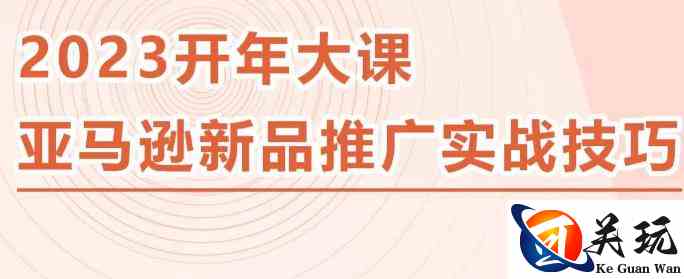 2023开年大课
亚马逊新品推广实战技巧

关玩
Ke Guan Wan